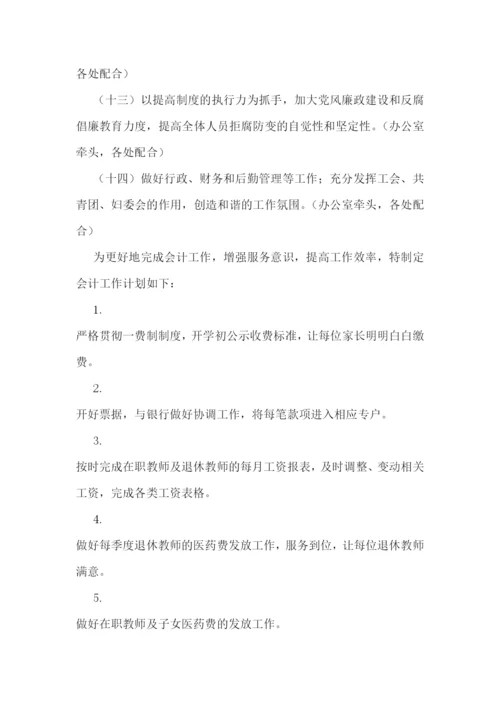 各处配合）

（十三）以提高制度的执行力为抓手，加大党风廉政建设和反腐倡廉教育力度，提高全体人员拒腐防变的自觉性和坚定性。（办公室牵头，各处配合）

（十四）做好行政、财务和后勤管理等工作；充分发挥工会、共青团、妇委会的作用，创造和谐的工作氛围。（办公室牵头，各处配合）

为更好地完成会计工作，增强服务意识，提高工作效率，特制定会计工作计划如下：

1.

严格贯彻一费制制度，开学初公示收费标准，让每位家长明明白白缴费。

2.

开好票据，与银行做好协调工作，将每笔款项进入相应专户。

3.

按时完成在职教师及退休教师的每月工资报表，及时调整、变动相关工资，完成各类工资表格。

4.

做好每季度退休教师的医药费发放工作，服务到位，让每位退休教师满意。

5.

做好在职教师及子女医药费的发放工作。